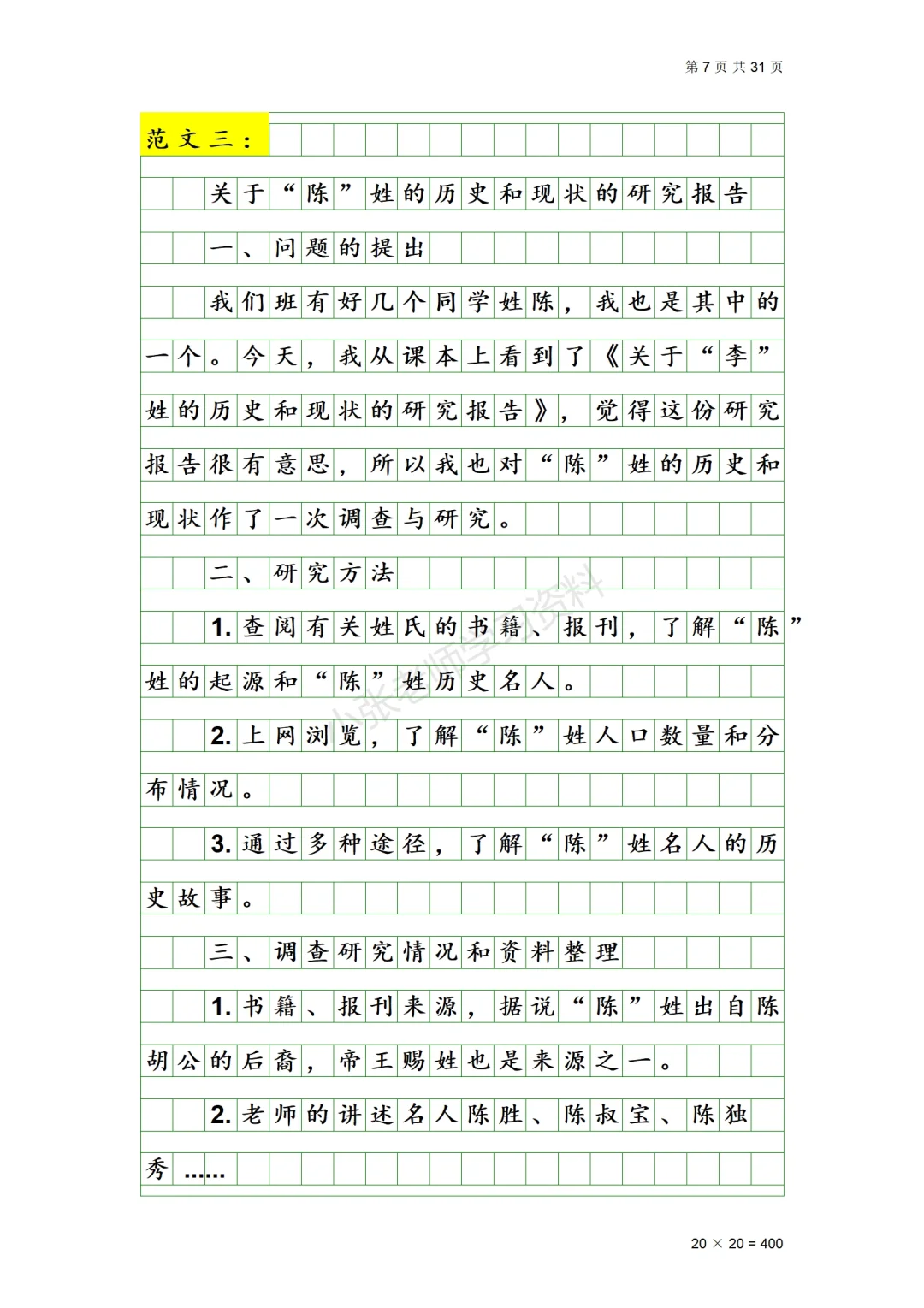 第 7 页 共 31 页

范文三：

关于“陈”姓的历史和现状的研究报告

一、问题的提出

我们班有好几个同学姓陈，我也是其中的一个。今天，我从课本上看到了《关于“李”姓的历史和现状的研究报告》，觉得这份研究报告很有意思，所以我也对“陈”姓的历史和现状作了一次调查与研究。

二、研究方法

1.查阅有关姓氏的书籍、报刊，了解“陈”姓的起源和“陈”姓历史名人。

2.上网浏览，了解“陈”姓人口数量和分布情况。

3.通过多种途径，了解“陈”姓名人的历史故事。

三、调查研究情况和资料整理

1.书籍、报刊来源，据说“陈”姓出自陈胡公的后裔，帝王赐姓也是来源之一。

2.老师的讲述名人陈胜、陈叔宝、陈独秀……

小张老师学习资料

20 × 20 = 400